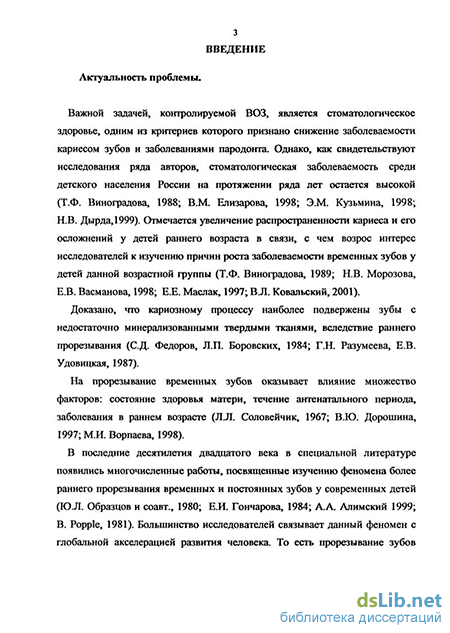 3

ВВЕДЕНИЕ

Актуальность проблемы.

Важной задачей, контролируемой ВОЗ, является стоматологическое здоровье, одним из критериев которого признано снижение заболеваемости кариесом зубов и заболеваниями пародонта. Однако, как свидетельствуют исследования ряда авторов, стоматологическая заболеваемость среди детского населения России на протяжении ряда лет остается высокой (Т.Ф. Виноградова, 1988; В.М. Елизарова, 1998; Э.М. Кузьмина, 1998; Н.В. Дырда,1999). Отмечается увеличение распространенности кариеса и его осложнений у детей раннего возраста в связи, с чем возрос интерес исследователей к изучению причин роста заболеваемости временных зубов у детей данной возрастной группы (Т.Ф. Виноградова, 1989; Н.В. Морозова, Е.В. Васманова, 1998; Е.Е. Маслак, 1997; В.Л. Ковальский, 2001).

Доказано, что кариозному процессу наиболее подвержены зубы с недостаточно минерализованными твердыми тканями, вследствие раннего прорезывания (С.Д. Федоров, Л.П. Боровских, 1984; Г.Н. Разумеева, Е.В. Удовицкая, 1987).

На прорезывание временных зубов оказывает влияние множество факторов: состояние здоровья матери, течение антенатального периода, заболевания в раннем возрасте (Л.Л. Соловейчик, 1967; В.Ю. Дорошина, 1997; М.И. Ворпаева, 1998).

В последние десятилетия двадцатого века в специальной литературе появились многочисленные работы, посвященные изучению феномена более раннего прорезывания временных и постоянных зубов у современных детей (Ю.Л. Образцов и соавт., 1980; Е.И. Гончарова, 1984; А.А. Алимский 1999; B. Popple, 1981). Большинство исследователей связывает данный феномен с глобальной акселерацией развития человека. То есть прорезывание зубов

dsLib.net
библиотека диссертаций